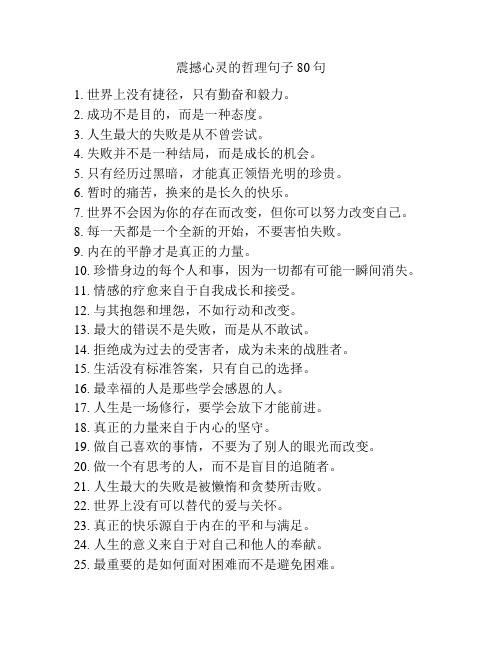 震撼心灵的哲理句子 80 句

1. 世界上没有捷径，只有勤奋和毅力。
2. 成功不是目的，而是一种态度。
3. 人生最大的失败是从不曾尝试。
4. 失败并不是一种结局，而是成长的机会。
5. 只有经历过黑暗，才能真正领悟光明的珍贵。
6. 暂时的痛苦，换来的是长久的快乐。
7. 世界不会因为你的存在而改变，但你可以努力改变自己。
8. 每一天都是一个全新的开始，不要害怕失败。
9. 内在的平静才是真正的力量。
10. 珍惜身边的每个人和事，因为一切都有可能一瞬间消失。
11. 情感的疗愈来自于自我成长和接受。
12. 与其抱怨和埋怨，不如行动和改变。
13. 最大的错误不是失败，而是从不敢试。
14. 拒绝成为过去的受害者，成为未来的战胜者。
15. 生活没有标准答案，只有自己的选择。
16. 最幸福的人是那些学会感恩的人。
17. 人生是一场修行，要学会放下才能前进。
18. 真正的力量来自于内心的坚守。
19. 做自己喜欢的事情，不要为了别人的眼光而改变。
20. 做一个有思考的人，而不是盲目的追随者。
21. 人生最大的失败是被懒惰和贪婪所击败。
22. 世界上没有可以替代的爱与关怀。
23. 真正的快乐源自于内在的平和与满足。
24. 人生的意义来自于对自己和他人的奉献。
25. 最重要的是如何面对困难而不是避免困难。